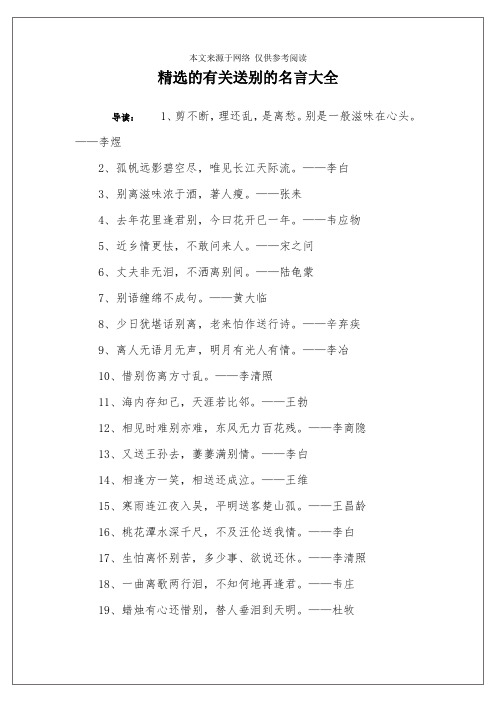 本文来源于网络 仅供参考阅读

精选的有关送别的名言大全

导读： 1、剪不断，理还乱，是离愁。别是一般滋味在心头。——李煜

2、孤帆远影碧空尽，唯见长江天际流。——李白

3、别离滋味浓于酒，著人瘦。——张耒

4、去年花里逢君别，今日花开已一年。——韦应物

5、近乡情更怯，不敢问来人。——宋之问

6、丈夫非无泪，不洒离别间。——陆龟蒙

7、别语缠绵不成句。——黄大临

8、少日犹堪话别离，老来怕作送行诗。——辛弃疾

9、离人无语月无声，明月有光人有情。——李冶

10、惜别伤离方寸乱。——李清照

11、海内存知己，天涯若比邻。——王勃

12、相见时难别亦难，东风无力百花残。——李商隐

13、又送王孙去，萋萋满别情。——李白

14、相逢方一笑，相送还成泣。——王维

15、寒雨连江夜入吴，平明送客楚山孤。——王昌龄

16、桃花潭水深千尺，不及汪伦送我情。——李白

17、生怕离怀别苦，多少事、欲说还休。——李清照

18、一曲离歌两行泪，不知何地再逢君。——韦庄

19、蜡烛有心还惜别，替人垂泪到天明。——杜牧